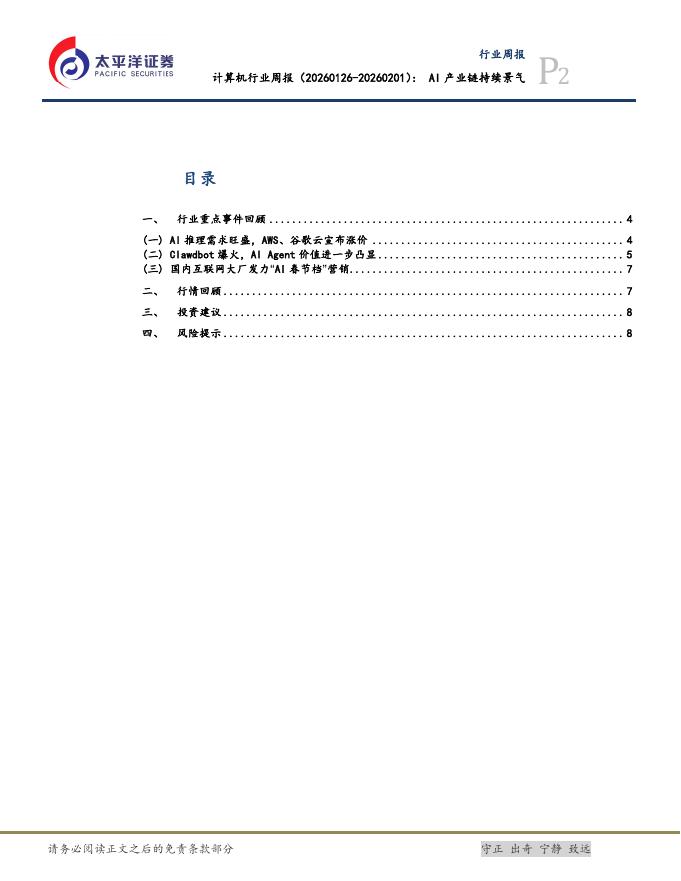 太平洋证券
PACIFIC SECURITIES

行业周报

计算机行业周报（20260126-20260201）：AI产业链持续景气

P2

目录

一、 行业重点事件回顾 4
(一) AI推理需求旺盛，AWS、谷歌云宣布涨价 4
(二) Clawdbot爆火，AI Agent价值进一步凸显 5
(三) 国内互联网大厂发力“AI春节档”营销 7
二、 行情回顾 7
三、 投资建议 8
四、 风险提示 8

请务必阅读正文之后的免责条款部分

守正 出奇 宁静 致远